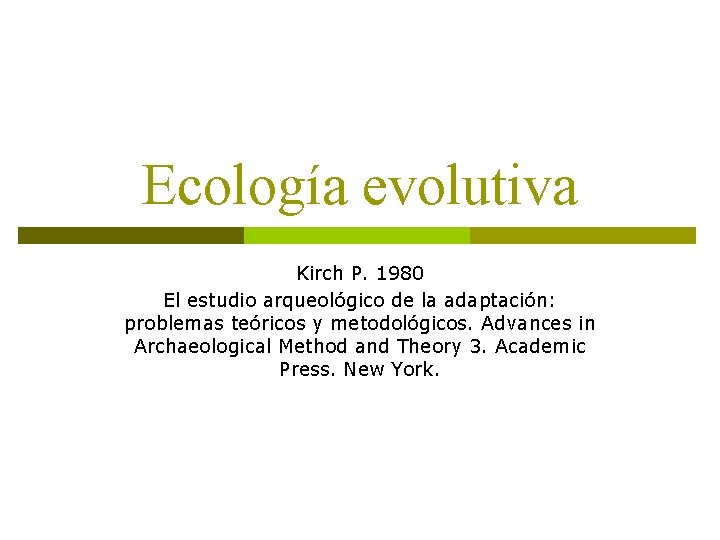 Ecología evolutiva

Kirch P. 1980
El estudio arqueológico de la adaptación: problemas teóricos y metodológicos. Advances in Archaeological Method and Theory 3. Academic Press. New York.